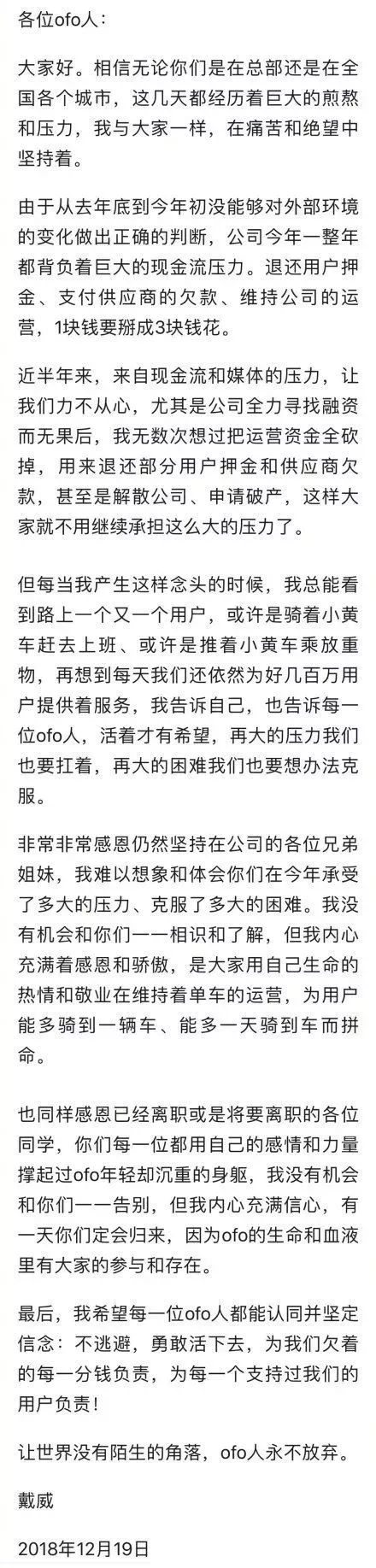 各位ofo人：

大家好。相信无论你们是在总部还是在全国各个城市，这几天都经历着巨大的煎熬和压力，我与大家一样，在痛苦和绝望中坚持着。

由于从去年底到今年初没能够对外部环境的变化做出正确的判断，公司今年一整年都背负着巨大的现金流压力。退还用户押金、支付供应商的欠款、维持公司的运营，1块钱要掰成3块钱花。

近半年来，来自现金流和媒体的压力，让我们力不从心，尤其是公司全力寻找融资而无果后，我无数次想过把运营资金全砍掉，用来退还部分用户押金和供应商欠款，甚至是解散公司、申请破产，这样大家就不用继续承担这么大的压力了。

但每当我产生这样念头的时候，我总能看到路上一个又一个用户，或许是骑着小黄车赶去上班、或许是推着小黄车乘放重物，再想到每天我们还依然为好几百万用户提供着服务，我告诉自己，也告诉每一位ofo人，活着才有希望，再大的压力我们也要扛着，再大的困难我们也要想办法克服。

非常非常感恩仍然坚持在公司的各位兄弟姐妹，我难以想象和体会你们在今年承受了多大的压力、克服了多大的困难。我没有机会和你们一一相识和了解，但我内心充满着感恩和骄傲，是大家用自己生命的热情和敬业在维持着单车的运营，为用户能多骑到一辆车、能多一天骑到车而拼命。

也同样感恩已经离职或是将要离职的各位同学，你们每一位都用自己的感情和力量撑起过ofo年轻却沉重的身躯，我没有机会和你们一一告别，但我内心充满信心，有一天你们定会归来，因为ofo的生命和血液里有大家的参与和存在。

最后，我希望每一位ofo人都能认同并坚定信念：不逃避，勇敢活下去，为我们欠着的每一分钱负责，为每一个支持过我们的用户负责！

让世界没有陌生的角落，ofo人永不放弃。

戴威

2018年12月19日